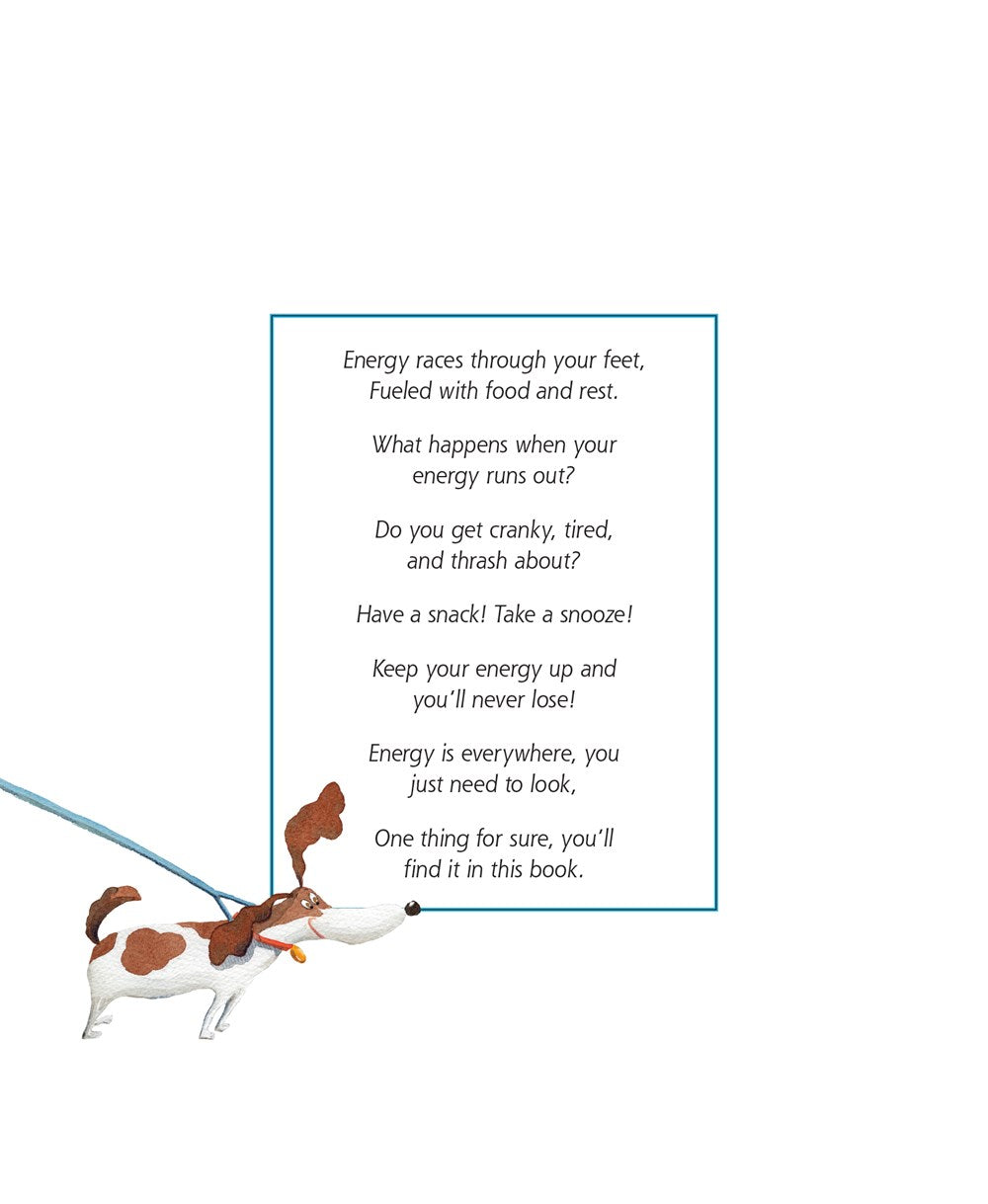 Energy races through your feet,
Fueled with food and rest.

What happens when your
energy runs out?

Do you get cranky, tired,
and thrash about?

Have a snack! Take a snooze!

Keep your energy up and
you'll never lose!

Energy is everywhere, you
just need to look,

One thing for sure, you'll
find it in this book.